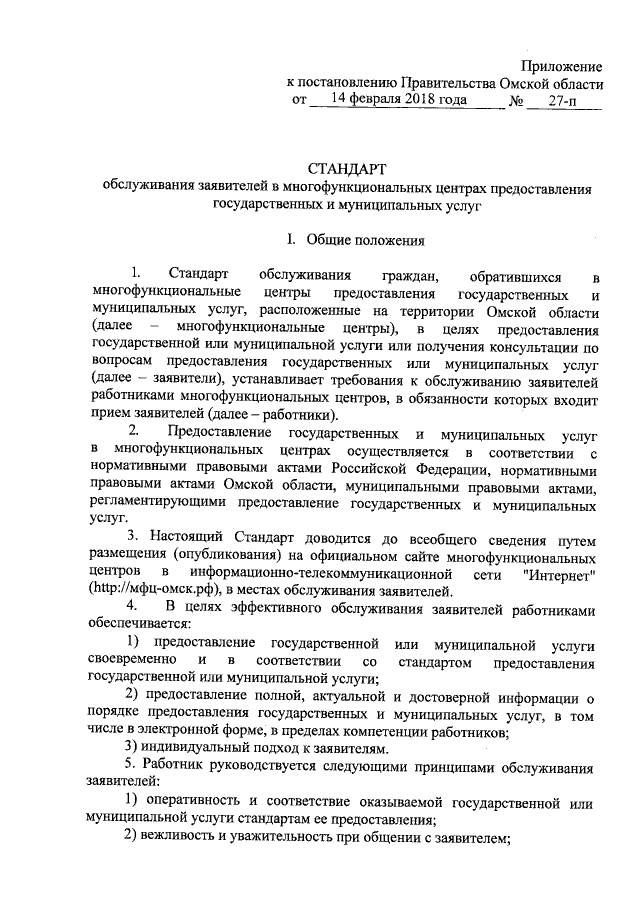 Приложение
к постановлению Правительства Омской области
от 14 февраля 2018 года № 27-п

СТАНДАРТ
обслуживания заявителей в многофункциональных центрах предоставления государственных и муниципальных услуг

I. Общие положения

1. Стандарт обслуживания граждан, обратившихся в многофункциональные центры предоставления государственных и муниципальных услуг, расположенные на территории Омской области (далее – многофункциональные центры), в целях предоставления государственной или муниципальной услуги или получения консультации по вопросам предоставления государственных или муниципальных услуг (далее – заявители), устанавливает требования к обслуживанию заявителей работниками многофункциональных центров, в обязанности которых входит прием заявителей (далее – работники).

2. Предоставление государственных и муниципальных услуг в многофункциональных центрах осуществляется в соответствии с нормативными правовыми актами Российской Федерации, нормативными правовыми актами Омской области, муниципальными правовыми актами, регламентирующими предоставление государственных и муниципальных услуг.

3. Настоящий Стандарт доводится до всеобщего сведения путем размещения (опубликования) на официальном сайте многофункциональных центров в информационно-телекоммуникационной сети "Интернет" (http://мфц-омск.рф), в местах обслуживания заявителей.

4. В целях эффективного обслуживания заявителей работниками обеспечивается:

1) предоставление государственной или муниципальной услуги своевременно и в соответствии со стандартом предоставления государственной или муниципальной услуги;

2) предоставление полной, актуальной и достоверной информации о порядке предоставления государственных и муниципальных услуг, в том числе в электронной форме, в пределах компетенции работников;

3) индивидуальный подход к заявителям.

5. Работник руководствуется следующими принципами обслуживания заявителей:

1) оперативность и соответствие оказываемой государственной или муниципальной услуги стандартам ее предоставления;

2) вежливость и уважительность при общении с заявителем;